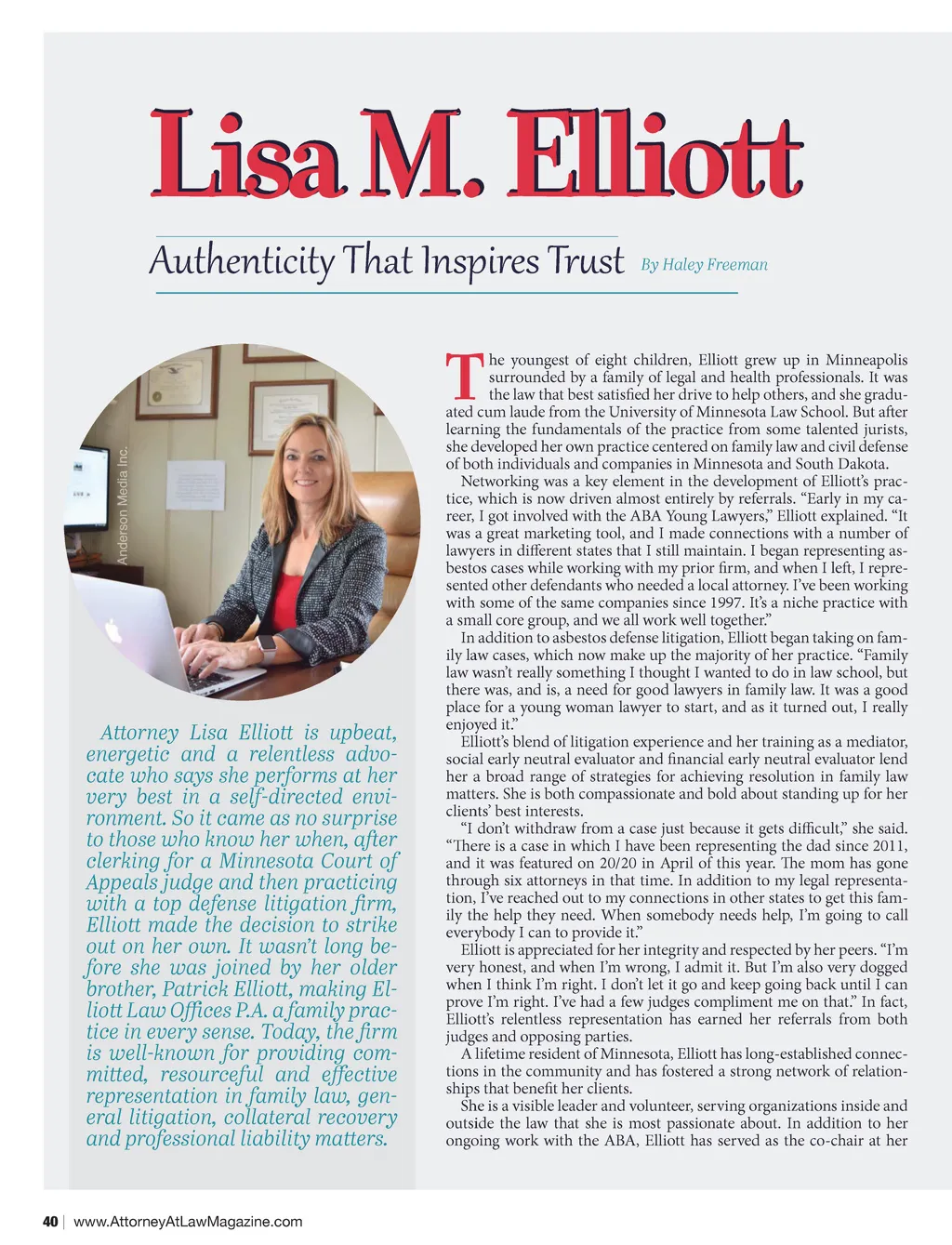 Lisa M. Elliott

Authenticity That Inspires Trust By Haley Freeman

Anderson Media Inc.

Attorney Lisa Elliott is upbeat, energetic and a relentless advocate who says she performs at her very best in a self-directed environment. So it came as no surprise to those who know her when, after clerking for a Minnesota Court of Appeals judge and then practicing with a top defense litigation firm, Elliott made the decision to strike out on her own. It wasn't long before she was joined by her older brother, Patrick Elliott, making Elliott Law Offices P.A. a family practice in every sense. Today, the firm is well-known for providing committed, resourceful and effective representation in family law, general litigation, collateral recovery and professional liability matters.

The youngest of eight children, Elliott grew up in Minneapolis surrounded by a family of legal and health professionals. It was the law that best satisfied her drive to help others, and she graduated cum laude from the University of Minnesota Law School. But after learning the fundamentals of the practice from some talented jurists, she developed her own practice centered on family law and civil defense of both individuals and companies in Minnesota and South Dakota.

Networking was a key element in the development of Elliott's practice, which is now driven almost entirely by referrals. "Early in my career, I got involved with the ABA Young Lawyers," Elliott explained. "It was a great marketing tool, and I made connections with a number of lawyers in different states that I still maintain. I began representing asbestos cases while working with my prior firm, and when I left, I represented other defendants who needed a local attorney. I've been working with some of the same companies since 1997. It's a niche practice with a small core group, and we all work well together."

In addition to asbestos defense litigation, Elliott began taking on family law cases, which now make up the majority of her practice. "Family law wasn't really something I thought I wanted to do in law school, but there was, and is, a need for good lawyers in family law. It was a good place for a young woman lawyer to start, and as it turned out, I really enjoyed it."

Elliott's blend of litigation experience and her training as a mediator, social early neutral evaluator and financial early neutral evaluator lend her a broad range of strategies for achieving resolution in family law matters. She is both compassionate and bold about standing up for her clients' best interests.

"I don't withdraw from a case just because it gets difficult," she said. "There is a case in which I have been representing the dad since 2011, and it was featured on 20/20 in April of this year. The mom has gone through six attorneys in that time. In addition to my legal representation, I've reached out to my connections in other states to get this family the help they need. When somebody needs help, I'm going to call everybody I can to provide it."

Elliott is appreciated for her integrity and respected by her peers. "I'm very honest, and when I'm wrong, I admit it. But I'm also very dogged when I think I'm right. I don't let it go and keep going back until I can prove I'm right. I've had a few judges compliment me on that." In fact, Elliott's relentless representation has earned her referrals from both judges and opposing parties.

A lifetime resident of Minnesota, Elliott has long-established connections in the community and has fostered a strong network of relationships that benefit her clients.

She is a visible leader and volunteer, serving organizations inside and outside the law that she is most passionate about. In addition to her ongoing work with the ABA, Elliott has served as the co-chair at her

40 | www.AttorneyAtLawMagazine.com